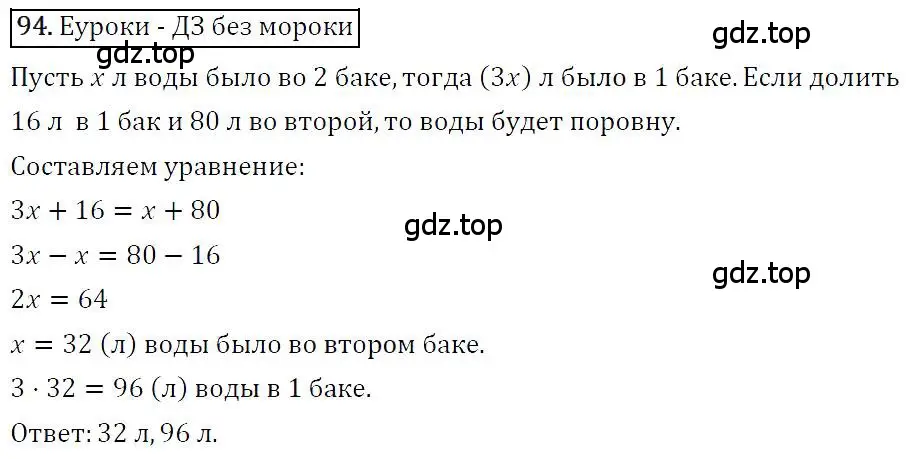 94. Еуроки - ДЗ без мороки

gdz.top

gdz.top

Пусть $x$ л воды было во 2 баке, тогда $(3x)$ л было в 1 баке. Если долить 16 л в 1 бак и 80 л во второй, то воды будет поровну.

Составляем уравнение:

$3x + 16 = x + 80$

gdz.top

$3x - x = 80 - 16$

gdz.top

$2x = 64$

$x = 32$ (л) воды было во втором баке.

$3 \cdot 32 = 96$ (л) воды в 1 баке.

Ответ: 32 л, 96 л.